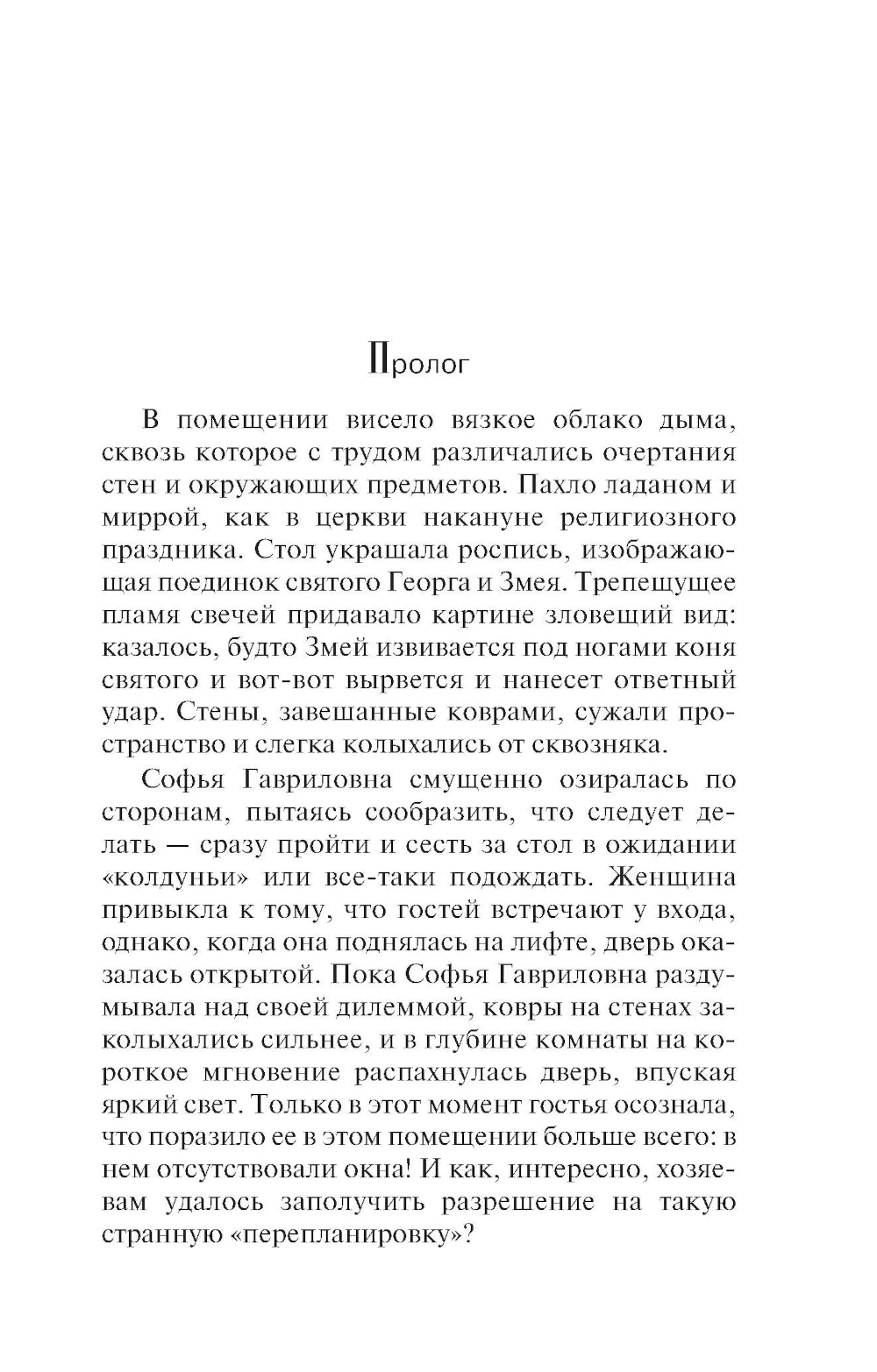 Пролог

В помещении висело вязкое облако дыма, сквозь которое с трудом различались очертания стен и окружающих предметов. Пахло ладаном и миррой, как в церкви накануне религиозного праздника. Стол украшала роспись, изображающая поединок святого Георга и Змея. Трепещущее пламя свечей придавало картине зловещий вид: казалось, будто Змей извивается под ногами коня святого и вот-вот вырвется и нанесет ответный удар. Стены, завешанные коврами, сужали пространство и слегка колыхались от сквозняка.

Софья Гавриловна смущенно озиралась по сторонам, пытаясь сообразить, что следует делать — сразу пройти и сесть за стол в ожидании «колдуньи» или все-таки подождать. Женщина привыкла к тому, что гостей встречают у входа, однако, когда она поднялась на лифте, дверь оказалась открытой. Пока Софья Гавриловна раздумывала над своей дилеммой, ковры на стенах заколыхались сильнее, и в глубине комнаты на короткое мгновение распахнулась дверь, впуская яркий свет. Только в этот момент гостья осознала, что поразило ее в этом помещении больше всего: в нем отсутствовали окна! И как, интересно, хозяевам удалось заполучить разрешение на такую странную «перепланировку»?